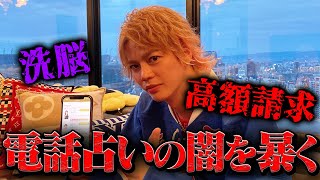 洗脳

高額請求

電話占いの闇を暴く